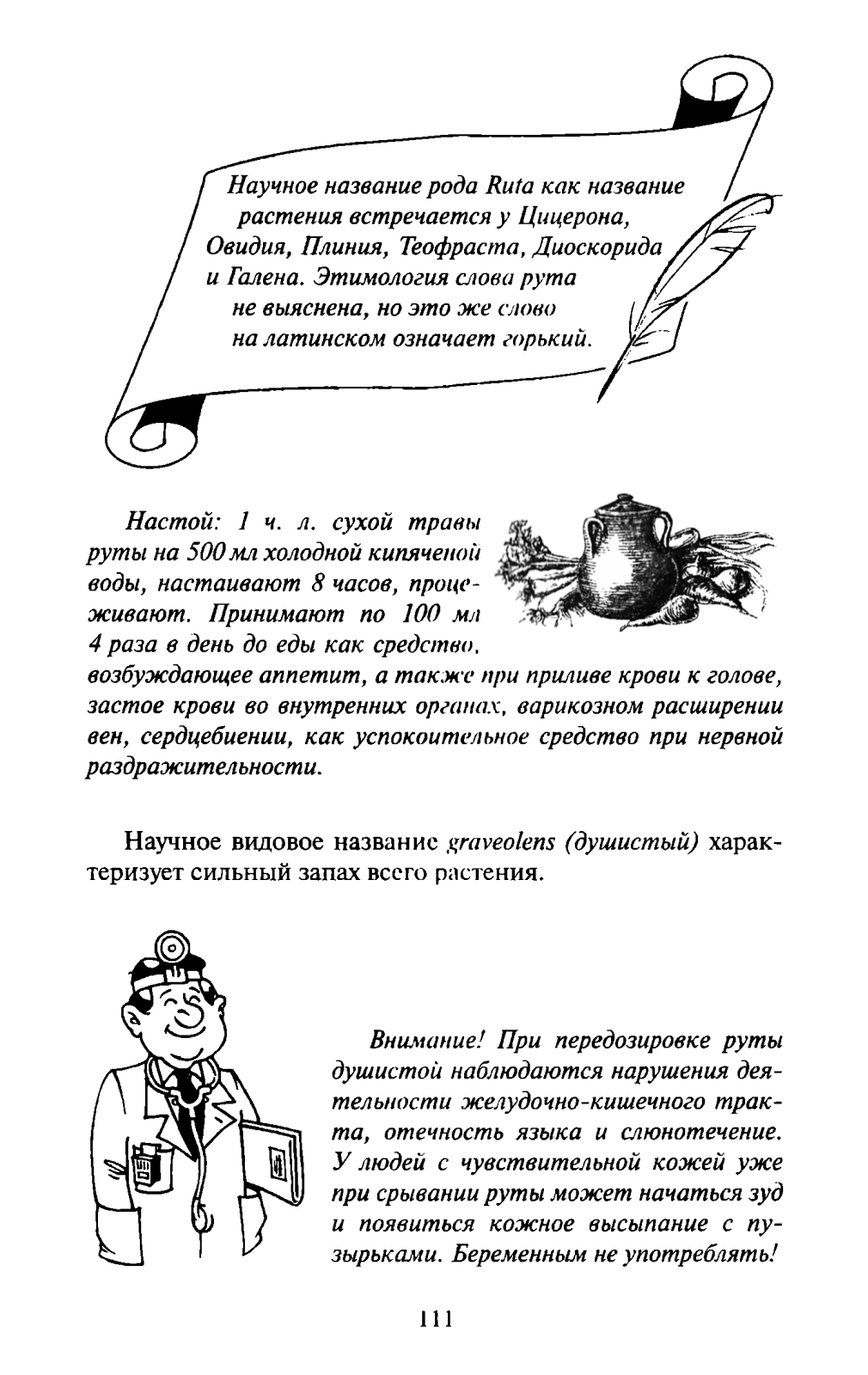 Научное название рода Ruta как название растения встречается у Цицерона, Овидия, Плиния, Теофраста, Диоскорида и Галена. Этимология слова рута не выяснена, но это же слово на латинском означает горький.

Настой: 1 ч. л. сухой травы руты на 500 мл холодной кипяченой воды, настаивают 8 часов, процеживают. Принимают по 100 мл 4 раза в день до еды как средство, возбуждающее аппетит, а также при приливе крови к голове, застое крови во внутренних органах, варикозном расширении вен, сердцебиении, как успокоительное средство при нервной раздражительности.

Научное видовое название graveolens (душистый) характеризует сильный запах всего растения.

Внимание! При передозировке руты душистой наблюдаются нарушения деятельности желудочно-кишечного тракта, отечность языка и слюнотечение. У людей с чувствительной кожей уже при срывании руты может начаться зуд и появиться кожное высыпание с пузырьками. Беременным не употреблять!

111